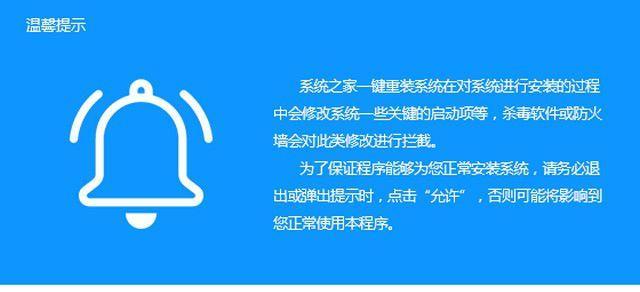 温馨提示

系统之家一键重装系统在对系统进行安装的过程中会修改系统一些关键的启动项等，杀毒软件或防火墙会对此类修改进行拦截。

为了保证程序能够为您正常安装系统，请务必退出或弹出提示时，点击“允许”，否则可能将影响到您正常使用本程序。